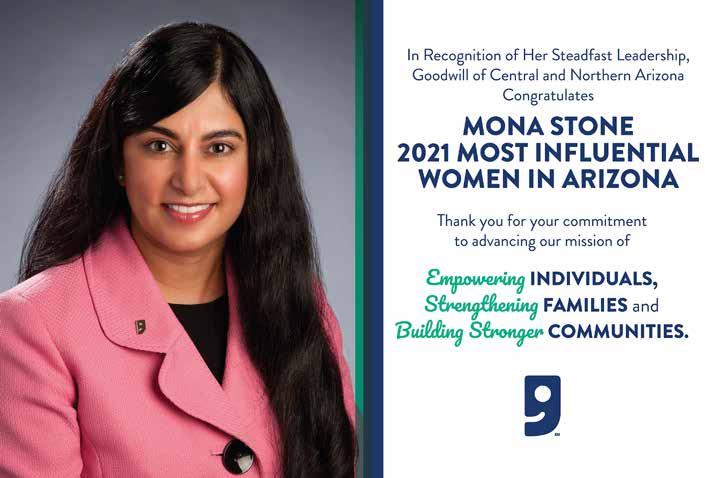 In Recognition of Her Steadfast Leadership, Goodwill of Central and Northern Arizona Congratulates

MONA STONE
2021 MOST INFLUENTIAL
WOMEN IN ARIZONA

Thank you for your commitment to advancing our mission of

Empowering INDIVIDUALS,
Strengthening FAMILIES and
Building Stronger COMMUNITIES.